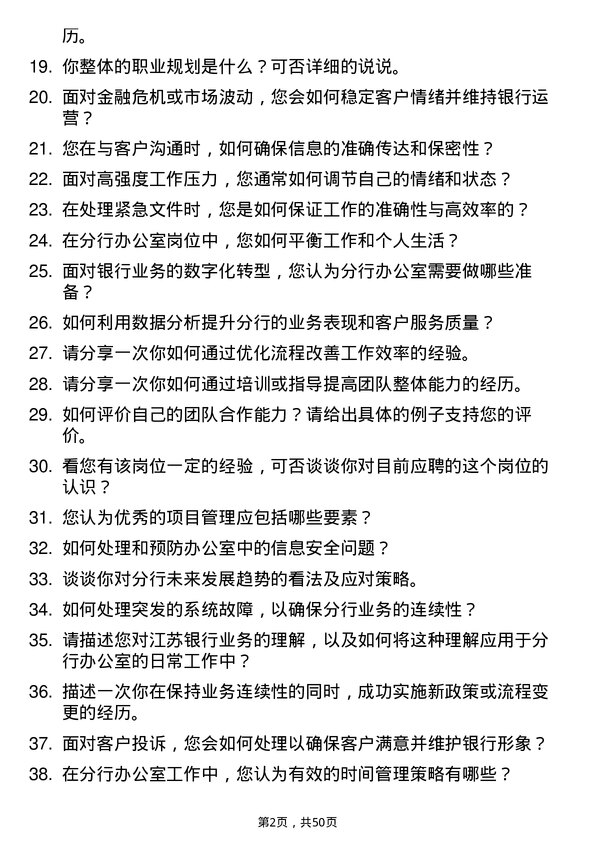 历。

19. 你整体的职业规划是什么？可否详细的说说。

20. 面对金融危机或市场波动，您会如何稳定客户情绪并维持银行运营？

21. 您在与客户沟通时，如何确保信息的准确传达和保密性？

22. 面对高强度工作压力，您通常如何调节自己的情绪和状态？

23. 在处理紧急文件时，您是如何保证工作的准确性与高效率的？

24. 在分行办公室岗位中，您如何平衡工作和个人生活？

25. 面对银行业务的数字化转型，您认为分行办公室需要做哪些准备？

26. 如何利用数据分析提升分行的业务表现和客户服务质量？

27. 请分享一次你如何通过优化流程改善工作效率的经验。

28. 请分享一次你如何通过培训或指导提高团队整体能力的经历。

29. 如何评价自己的团队合作能力？请给出具体的例子支持您的评价。

30. 看您有该岗位一定的经验，可否谈谈你对目前应聘的这个岗位的认识？

31. 您认为优秀的项目管理应包括哪些要素？

32. 如何处理和预防办公室中的信息安全问题？

33. 谈谈你对分行未来发展趋势的看法及应对策略。

34. 如何处理突发的系统故障，以确保分行业务的连续性？

35. 请描述您对江苏银行业务的理解，以及如何将这种理解应用于分行办公室的日常工作中？

36. 描述一次你在保持业务连续性的同时，成功实施新政策或流程变更的经历。

37. 面对客户投诉，您会如何处理以确保客户满意并维护银行形象？

38. 在分行办公室工作中，您认为有效的时间管理策略有哪些？

第2页，共50页